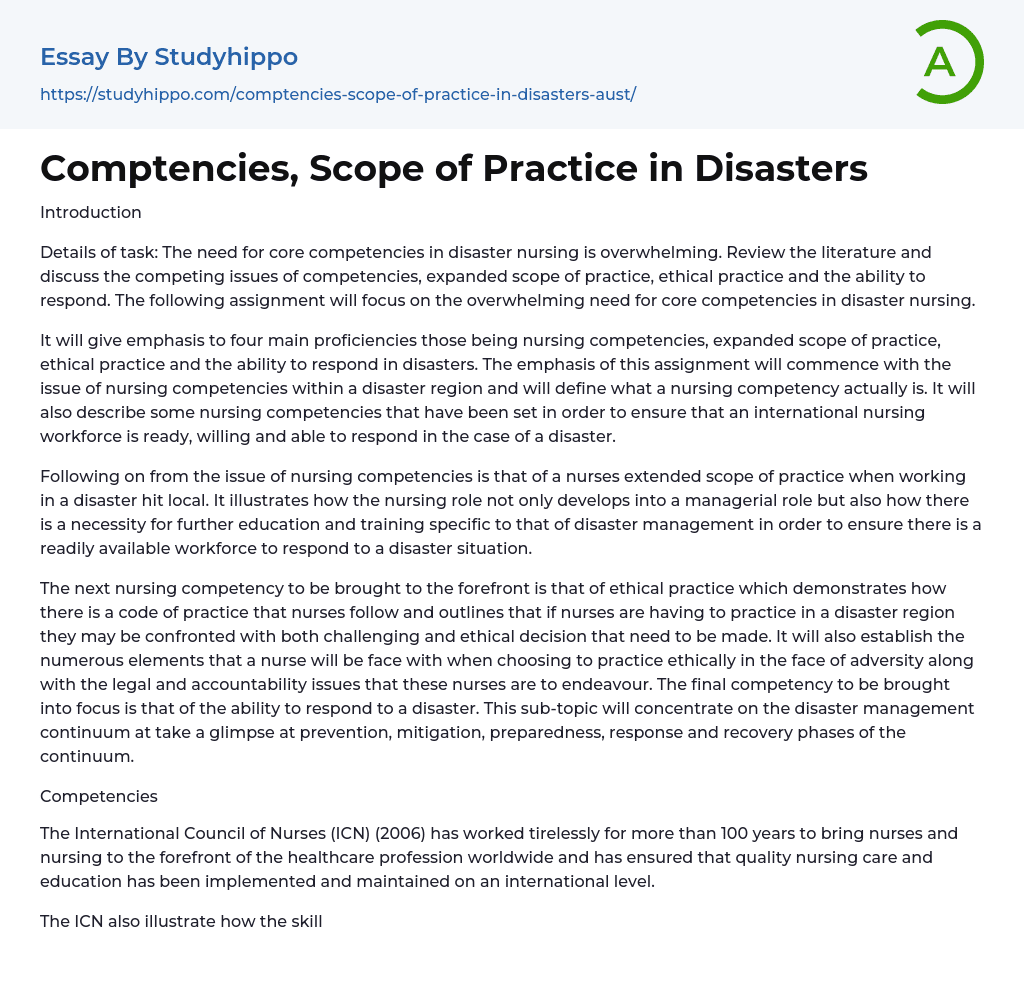 Essay By Studyhippo
https://studyhippo.com/comptencies-scope-of-practice-in-disasters-aust/

A

Comptencies, Scope of Practice in Disasters

Introduction

Details of task: The need for core competencies in disaster nursing is overwhelming. Review the literature and discuss the competing issues of competencies, expanded scope of practice, ethical practice and the ability to respond. The following assignment will focus on the overwhelming need for core competencies in disaster nursing.

It will give emphasis to four main proficiencies those being nursing competencies, expanded scope of practice, ethical practice and the ability to respond in disasters. The emphasis of this assignment will commence with the issue of nursing competencies within a disaster region and will define what a nursing competency actually is. It will also describe some nursing competencies that have been set in order to ensure that an international nursing workforce is ready, willing and able to respond in the case of a disaster.

Following on from the issue of nursing competencies is that of a nurses extended scope of practice when working in a disaster hit local. It illustrates how the nursing role not only develops into a managerial role but also how there is a necessity for further education and training specific to that of disaster management in order to ensure there is a readily available workforce to respond to a disaster situation.

The next nursing competency to be brought to the forefront is that of ethical practice which demonstrates how there is a code of practice that nurses follow and outlines that if nurses are having to practice in a disaster region they may be confronted with both challenging and ethical decision that need to be made. It will also establish the numerous elements that a nurse will be face with when choosing to practice ethically in the face of adversity along with the legal and accountability issues that these nurses are to endeavour. The final competency to be brought into focus is that of the ability to respond to a disaster. This sub-topic will concentrate on the disaster management continuum at take a glimpse at prevention, mitigation, preparedness, response and recovery phases of the continuum.

Competencies

The International Council of Nurses (ICN) (2006) has worked tirelessly for more than 100 years to bring nurses and nursing to the forefront of the healthcare profession worldwide and has ensured that quality nursing care and education has been implemented and maintained on an international level.

The ICN also illustrate how the skill